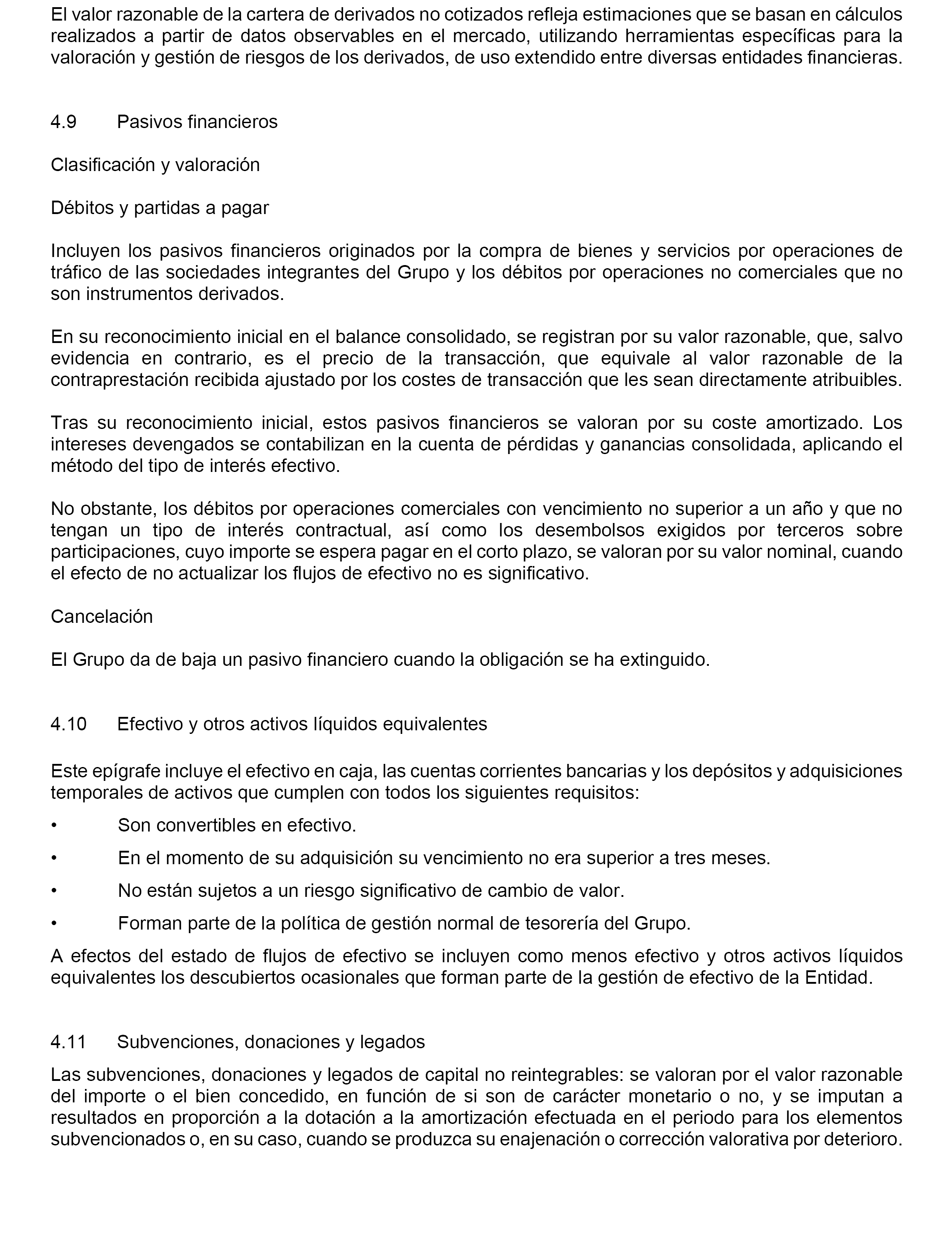 El valor razonable de la cartera de derivados no cotizados refleja estimaciones que se basan en cálculos realizados a partir de datos observables en el mercado, utilizando herramientas específicas para la valoración y gestión de riesgos de los derivados, de uso extendido entre diversas entidades financieras.

4.9 Pasivos financieros

Clasificación y valoración

Débitos y partidas a pagar

Incluyen los pasivos financieros originados por la compra de bienes y servicios por operaciones de tráfico de las sociedades integrantes del Grupo y los débitos por operaciones no comerciales que no son instrumentos derivados.

En su reconocimiento inicial en el balance consolidado, se registran por su valor razonable, que, salvo evidencia en contrario, es el precio de la transacción, que equivale al valor razonable de la contraprestación recibida ajustado por los costes de transacción que les sean directamente atribuibles.

Tras su reconocimiento inicial, estos pasivos financieros se valoran por su coste amortizado. Los intereses devengados se contabilizan en la cuenta de pérdidas y ganancias consolidada, aplicando el método del tipo de interés efectivo.

No obstante, los débitos por operaciones comerciales con vencimiento no superior a un año y que no tengan un tipo de interés contractual, así como los desembolsos exigidos por terceros sobre participaciones, cuyo importe se espera pagar en el corto plazo, se valoran por su valor nominal, cuando el efecto de no actualizar los flujos de efectivo no es significativo.

Cancelación

El Grupo da de baja un pasivo financiero cuando la obligación se ha extinguido.

4.10 Efectivo y otros activos líquidos equivalentes

Este epígrafe incluye el efectivo en caja, las cuentas corrientes bancarias y los depósitos y adquisiciones temporales de activos que cumplen con todos los siguientes requisitos:

• Son convertibles en efectivo.

• En el momento de su adquisición su vencimiento no era superior a tres meses.

• No están sujetos a un riesgo significativo de cambio de valor.

• Forman parte de la política de gestión normal de tesorería del Grupo.

A efectos del estado de flujos de efectivo se incluyen como menos efectivo y otros activos líquidos equivalentes los descubiertos ocasionales que forman parte de la gestión de efectivo de la Entidad.

4.11 Subvenciones, donaciones y legados

Las subvenciones, donaciones y legados de capital no reintegrables: se valoran por el valor razonable del importe o el bien concedido, en función de si son de carácter monetario o no, y se imputan a resultados en proporción a la dotación a la amortización efectuada en el periodo para los elementos subvencionados o, en su caso, cuando se produzca su enajenación o corrección valorativa por deterioro.